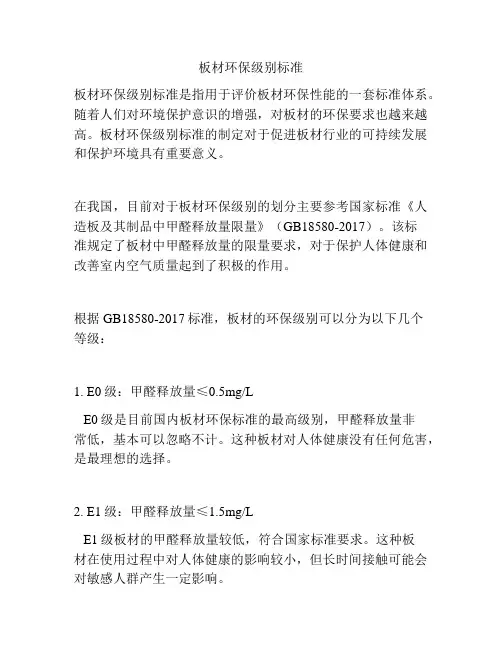 板材环保级别标准

板材环保级别标准是指用于评价板材环保性能的一套标准体系。随着人们对环境保护意识的增强，对板材的环保要求也越来越高。板材环保级别标准的制定对于促进板材行业的可持续发展和保护环境具有重要意义。

在我国，目前对于板材环保级别的划分主要参考国家标准《人造板及其制品中甲醛释放量限量》（GB18580-2017）。该标准规定了板材中甲醛释放量的限量要求，对于保护人体健康和改善室内空气质量起到了积极的作用。

根据 GB18580-2017 标准，板材的环保级别可以分为以下几个等级：

1. E0 级：甲醛释放量≤0.5mg/L

E0 级是目前国内板材环保标准的最高级别，甲醛释放量非常低，基本可以忽略不计。这种板材对人体健康没有任何危害，是最理想的选择。

2. E1 级：甲醛释放量≤1.5mg/L

E1 级板材的甲醛释放量较低，符合国家标准要求。这种板材在使用过程中对人体健康的影响较小，但长时间接触可能会对敏感人群产生一定影响。